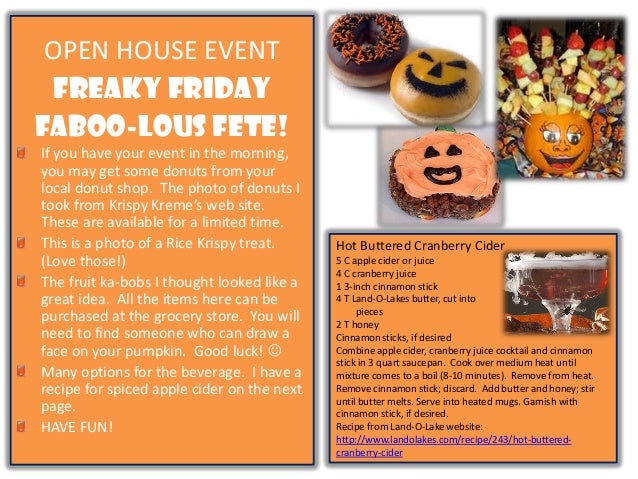 OPEN HOUSE EVENT

FREAKY FRIDAY FABOO-LOUS FETE!

If you have your event in the morning, you may get some donuts from your local donut shop. The photo of donuts I took from Krispy Kreme's web site. These are available for a limited time.

This is a photo of a Rice Krispy treat. (Love those!)

The fruit ka-bobs I thought looked like a great idea. All the items here can be purchased at the grocery store. You will need to find someone who can draw a face on your pumpkin. Good luck! ☺

Many options for the beverage. I have a recipe for spiced apple cider on the next page.

HAVE FUN!

Hot Buttered Cranberry Cider
5 C apple cider or juice
4 C cranberry juice
1 3-inch cinnamon stick
4 T Land-O-Lakes butter, cut into pieces
2 T honey
Cinnamon sticks, if desired
Combine apple cider, cranberry juice cocktail and cinnamon stick in 3 quart saucepan. Cook over medium heat until mixture comes to a boil (8-10 minutes). Remove from heat. Remove cinnamon stick; discard. Add butter and honey; stir until butter melts. Serve into heated mugs. Garnish with cinnamon stick, if desired.
Recipe from Land-O-Lake website:
http://www.landolakes.com/recipe/243/hot-buttered-cranberry-cider